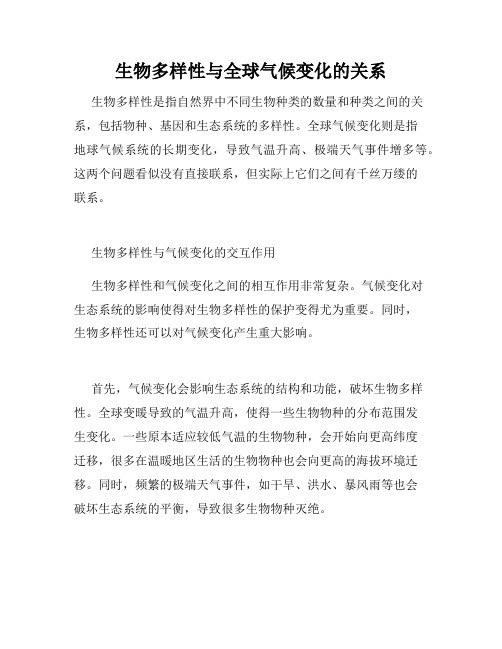 生物多样性与全球气候变化的关系

生物多样性是指自然界中不同生物种类的数量和种类之间的关系，包括物种、基因和生态系统的多样性。全球气候变化则是指地球气候系统的长期变化，导致气温升高、极端天气事件增多等。这两个问题看似没有直接联系，但实际上它们之间有千丝万缕的联系。

生物多样性与气候变化的交互作用

生物多样性和气候变化之间的相互作用非常复杂。气候变化对生态系统的影响使得对生物多样性的保护变得尤为重要。同时，生物多样性还可以对气候变化产生重大影响。

首先，气候变化会影响生态系统的结构和功能，破坏生物多样性。全球变暖导致的气温升高，使得一些生物物种的分布范围发生变化。一些原本适应较低气温的生物物种，会开始向更高纬度迁移，很多在温暖地区生活的生物物种也会向更高的海拔环境迁移。同时，频繁的极端天气事件，如干旱、洪水、暴风雨等也会破坏生态系统的平衡，导致很多生物物种灭绝。